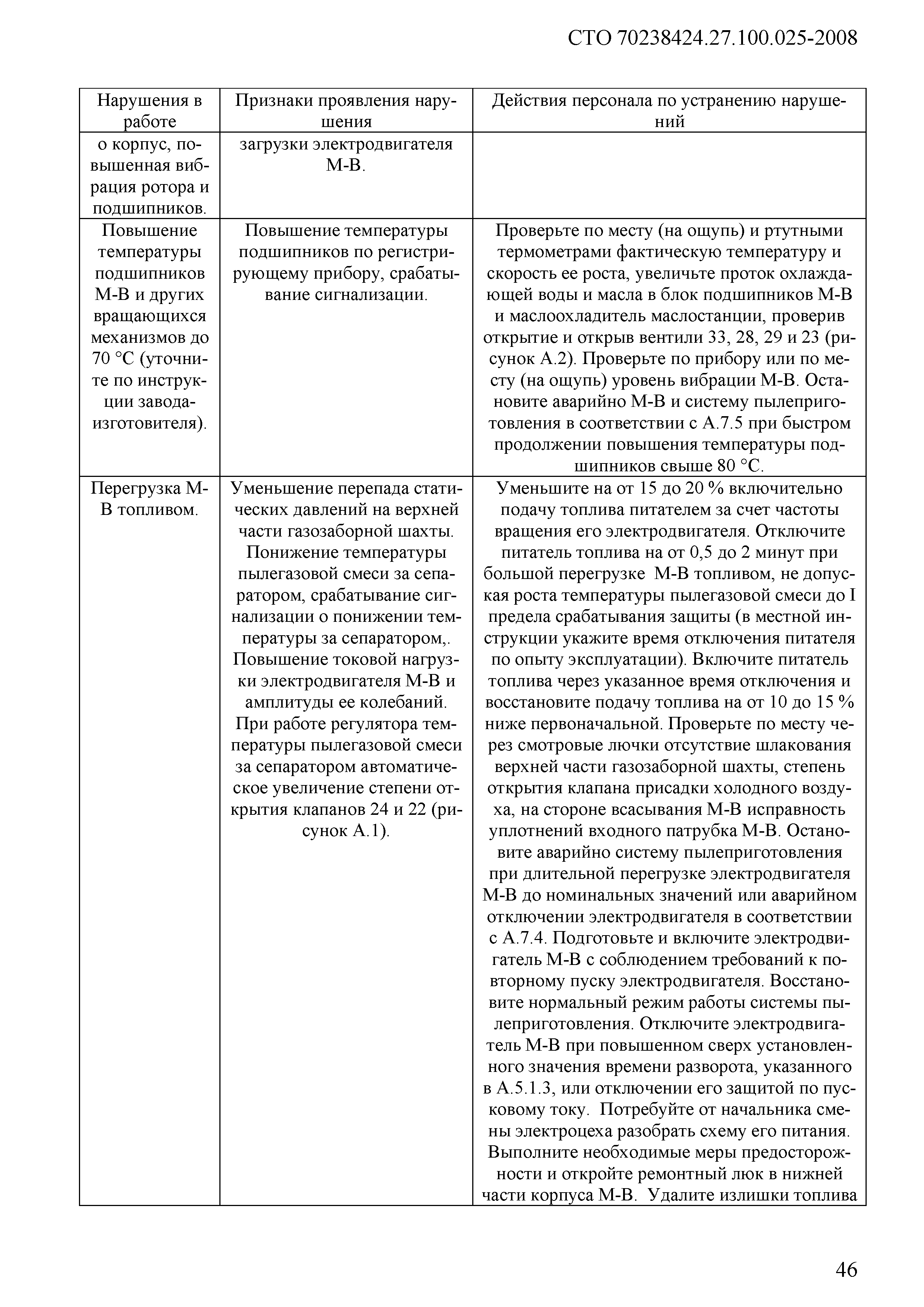 СТО 70238424.27.100.025-2008

| Нарушения в работе | Признаки проявления нарушения | Действия персонала по устранению нарушений |
|---|---|---|
| о корпус, повышенная вибрация ротора и подшипников. | загрузки электродвигателя М-В. | |
| Повышение температуры подшипников М-В и других вращающихся механизмов до 70 °С (уточните по инструкции завода-изготовителя). | Повышение температуры подшипников по регистрирующему прибору, срабатывание сигнализации. | Проверьте по месту (на ощупь) и ртутными термометрами фактическую температуру и скорость ее роста, увеличьте проток охлаждающей воды и масла в блок подшипников М-В и маслоохладитель маслостанции, проверив открытие и открыв вентили 33, 28, 29 и 23 (рисунок А.2). Проверьте по прибору или по месту (на ощупь) уровень вибрации М-В. Остановите аварийно М-В и систему пылеприготовления в соответствии с А.7.5 при быстром продолжении повышения температуры подшипников свыше 80 °С. |
| Перегрузка М-В топливом. | Уменьшение перепада статических давлений на верхней части газозаборной шахты. Понижение температуры пылегазовой смеси за сепаратором, срабатывание сигнализации о понижении температуры за сепаратором,. Повышение токовой нагрузки электродвигателя М-В и амплитуды ее колебаний. При работе регулятора температуры пылегазовой смеси за сепаратором автоматическое увеличение степени открытия клапанов 24 и 22 (рисунок А.1). | Уменьшите на от 15 до 20 % включительно подачу топлива питателем за счет частоты вращения его электродвигателя. Отключите питатель топлива на от 0,5 до 2 минут при большой перегрузке М-В топливом, не допуская роста температуры пылегазовой смеси до I предела срабатывания защиты (в местной инструкции укажите время отключения питателя по опыту эксплуатации). Включите питатель топлива через указанное время отключения и восстановите подачу топлива на от 10 до 15 % ниже первоначальной. Проверьте по месту через смотровые лючки отсутствие шлакования верхней части газозаборной шахты, степень открытия клапана присадки холодного воздуха, на стороне всасывания М-В исправность уплотнений входного патрубка М-В. Остановите аварийно систему пылеприготовления при длительной перегрузке электродвигателя М-В до номинальных значений или аварийном отключении электродвигателя в соответствии с А.7.4. Подготовьте и включите электродвигатель М-В с соблюдением требований к повторному пуску электродвигателя. Восстановите нормальный режим работы системы пылеприготовления. Отключите электродвигатель М-В при повышенном сверх установленного значения времени разворота, указанного в А.5.1.3, или отключении его защитой по пусковому току. Потребуйте от начальника смены электроцеха разобрать схему его питания. Выполните необходимые меры предосторожности и откройте ремонтный люк в нижней части корпуса М-В. Удалите излишки топлива |

46